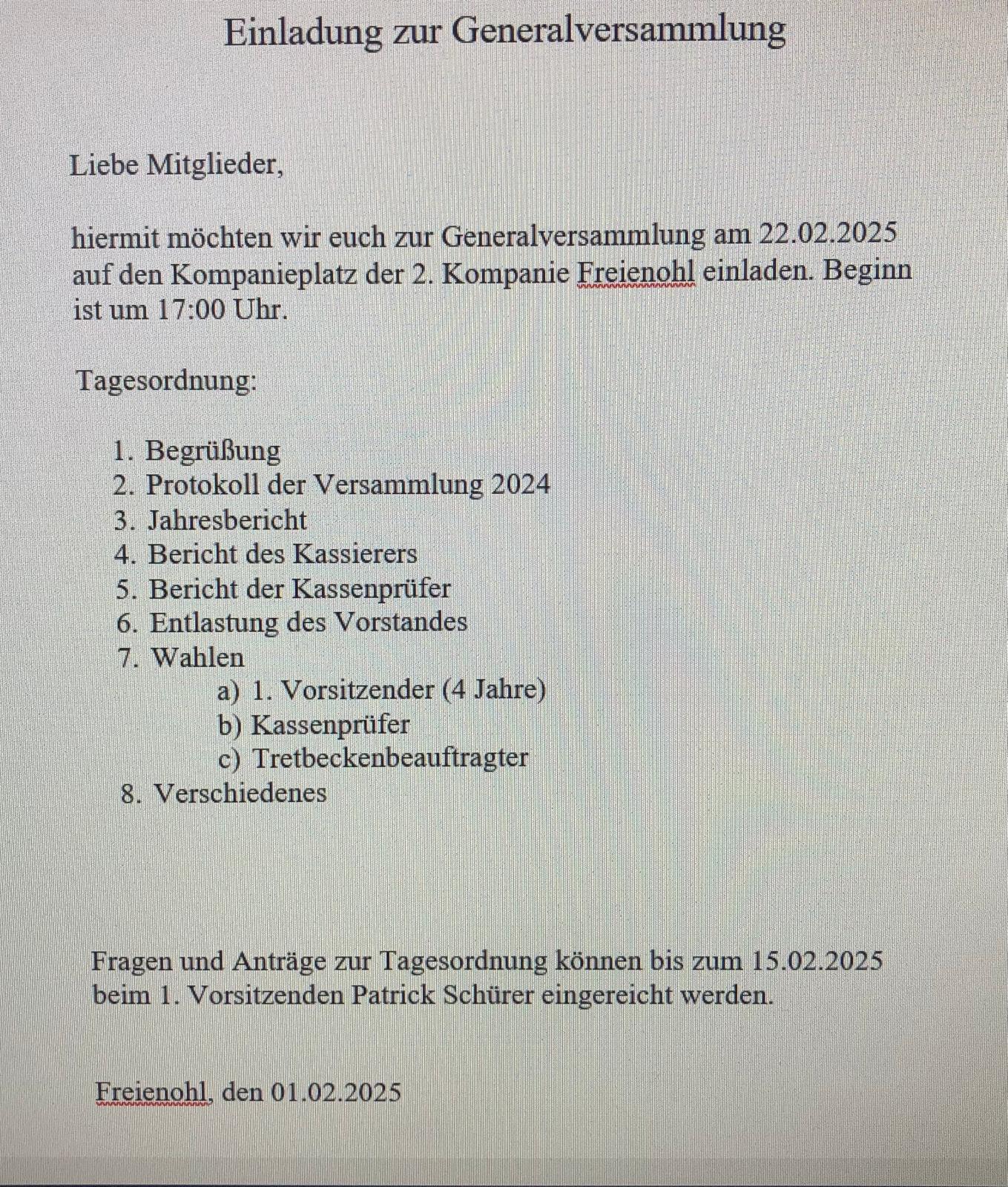 Einladung zur Generalversammlung

Liebe Mitglieder,

hiermit möchten wir euch zur Generalversammlung am 22.02.2025 auf den Kompanieplatz der 2. Kompanie Freienohl einladen. Beginn ist um 17:00 Uhr.

Tagesordnung:

1. Begrüßung
2. Protokoll der Versammlung 2024
3. Jahresbericht
4. Bericht des Kassierers
5. Bericht der Kassenprüfer
6. Entlastung des Vorstandes
7. Wahlen
a) 1. Vorsitzender (4 Jahre)
b) Kassenprüfer
c) Tretbeckenbeauftragter
8. Verschiedenes

Fragen und Anträge zur Tagesordnung können bis zum 15.02.2025 beim 1. Vorsitzenden Patrick Schürer eingereicht werden.

Freienohl, den 01.02.2025